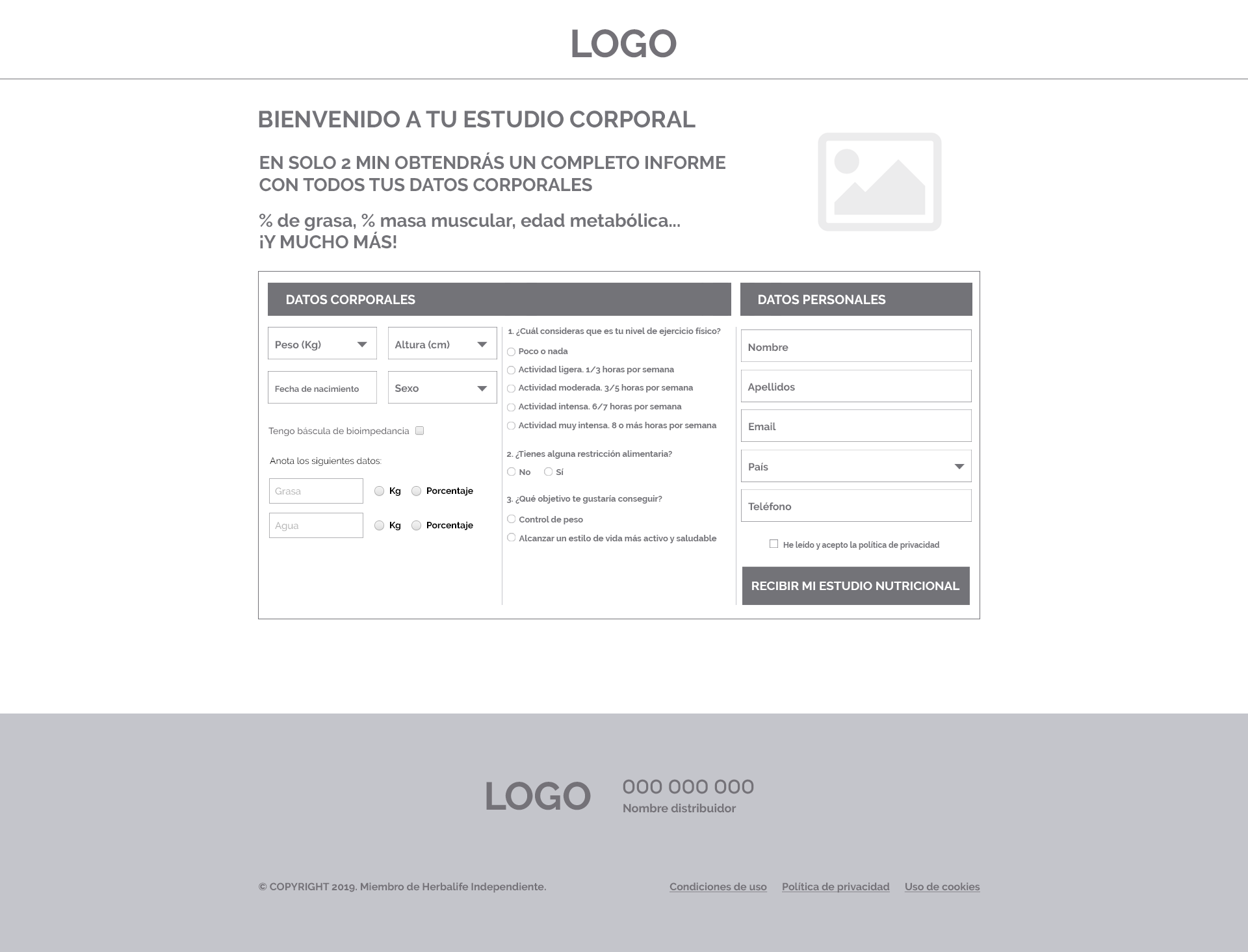 LOGO

BIENVENIDO A TU ESTUDIO CORPORAL

EN SOLO 2 MIN OBTENDRÁS UN COMPLETO INFORME CON TODOS TUS DATOS CORPORALES

% de grasa, % masa muscular, edad metabólica...
¡Y MUCHO MÁS!

DATOS CORPORALES

Peso (Kg)
Altura (cm)
Fecha de nacimiento
Sexo

Tengo báscula de bioimpedancia

Anota los siguientes datos:

Grasa
Kg
Porcentaje
Agua
Kg
Porcentaje

1. ¿Cuál consideras que es tu nivel de ejercicio físico?
Poco o nada
Actividad ligera. 1/3 horas por semana
Actividad moderada. 3/5 horas por semana
Actividad intensa. 6/7 horas por semana
Actividad muy intensa. 8 o más horas por semana

2. ¿Tienes alguna restricción alimentaria?
No
Sí

3. ¿Qué objetivo te gustaría conseguir?
Control de peso
Alcanzar un estilo de vida más activo y saludable

DATOS PERSONALES

Nombre
Apellidos
Email
País
Teléfono

He leído y acepto la política de privacidad

RECIBIR MI ESTUDIO NUTRICIONAL

LOGO
000 000 000
Nombre distribuidor

© COPYRIGHT 2019. Miembro de Herbalife Independiente.

Condiciones de uso
Política de privacidad
Uso de cookies